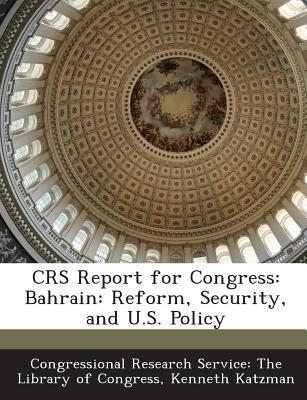 CRS Report for Congress: Bahrain: Reform, Security, and U.S. Policy

Congressional Research Service: The Library of Congress, Kenneth Katzman